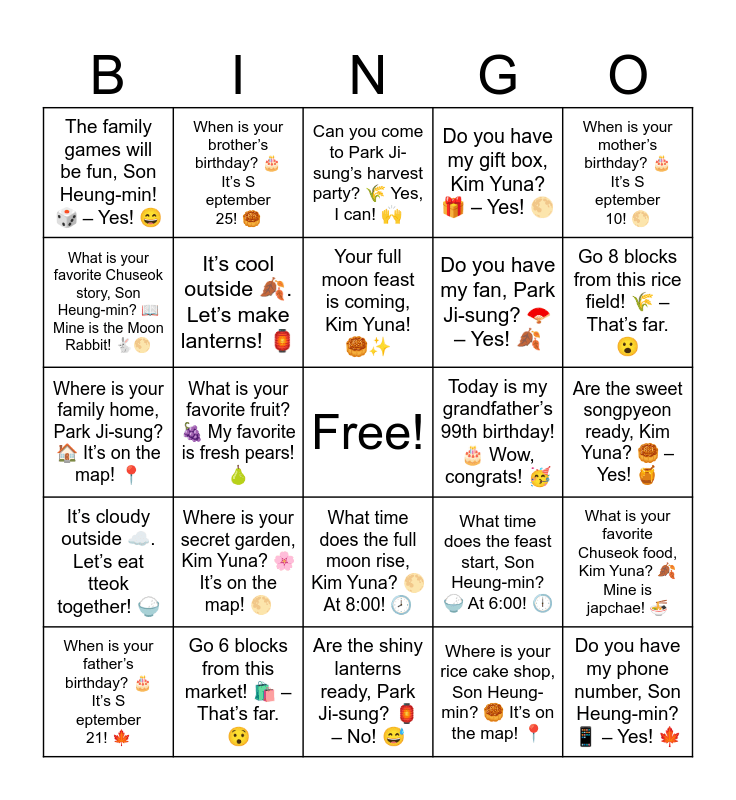 | B | I | N | G | O |
|---|---|---|---|---|
| The family games will be fun, Son Heung-min! 🎲 – Yes! 😄 | When is your brother's birthday? 🎂 It's S eptember 25! 🥮 | Can you come to Park Ji-sung's harvest party? 🌾 Yes, I can! 🙌 | Do you have my gift box, Kim Yuna? 🎁 – Yes! 🌕 | When is your mother's birthday? 🎂 It's S eptember 10! 🌕 |
| What is your favorite Chuseok story, Son Heung-min? 📖 Mine is the Moon Rabbit! 🐇🌕 | It's cool outside 🍂. Let's make lanterns! 🏮 | Your full moon feast is coming, Kim Yuna! 🥮✨ | Do you have my fan, Park Ji-sung? 🪭 – Yes! 🍂 | Go 8 blocks from this rice field! 🌾 – That's far. 😮 |
| Where is your family home, Park Ji-sung? 🏠 It's on the map! 📍 | What is your favorite fruit? 🍇 My favorite is fresh pears! 🍐 | Free! | Today is my grandfather's 99th birthday! 🎂 Wow, congrats! 🥳 | Are the sweet songpyeon ready, Kim Yuna? 🥮 – Yes! 🍯 |
| It's cloudy outside ☁️. Let's eat tteok together! 🍚 | Where is your secret garden, Kim Yuna? 🌸 It's on the map! 🌕 | What time does the full moon rise, Kim Yuna? 🌕 At 8:00! 🕗 | What time does the feast start, Son Heung-min? 🍚 At 6:00! 🕕 | What is your favorite Chuseok food, Kim Yuna? 🍂 Mine is japchae! 🍜 |
| When is your father's birthday? 🎂 It's S eptember 21! 🍁 | Go 6 blocks from this market! 🛍️ – That's far. 😮 | Are the shiny lanterns ready, Park Ji-sung? 🏮 – No! 😅 | Where is your rice cake shop, Son Heung-min? 🥮 It's on the map! 📍 | Do you have my phone number, Son Heung-min? 📱 – Yes! 🍁 |